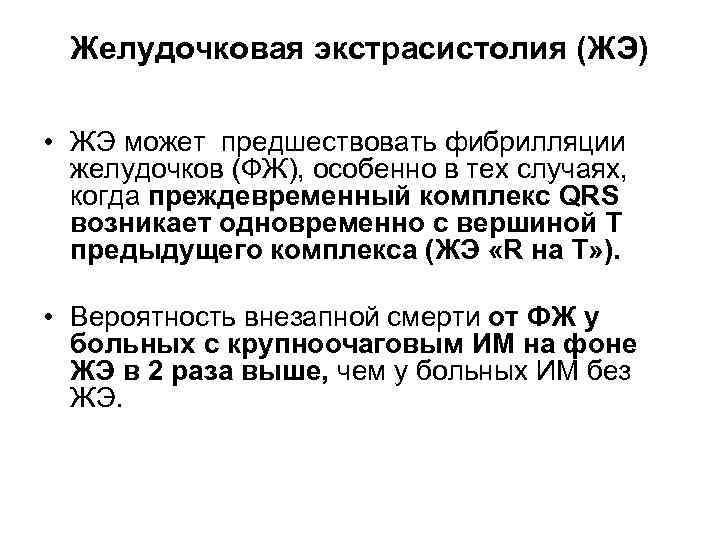 Желудочковая экстрасистолия (ЖЭ)

• ЖЭ может предшествовать фибрилляции желудочков (ФЖ), особенно в тех случаях, когда преждевременный комплекс QRS возникает одновременно с вершиной Т предыдущего комплекса (ЖЭ «R на Т»).

• Вероятность внезапной смерти от ФЖ у больных с крупноочаговым ИМ на фоне ЖЭ в 2 раза выше, чем у больных ИМ без ЖЭ.